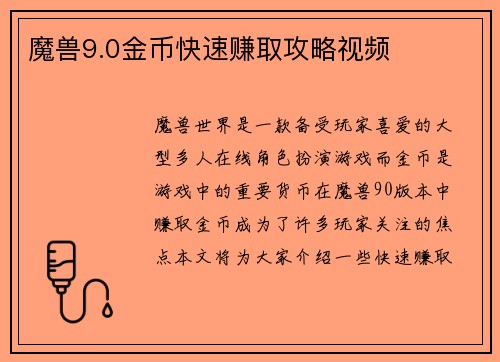 魔兽9.0金币快速赚取攻略视频

魔兽世界是一款备受玩家喜爱的大型多人在线角色扮演游戏而金币是游戏中的重要货币在魔兽90版本中赚取金币成为了许多玩家关注的焦点本文将为大家介绍一些快速赚取